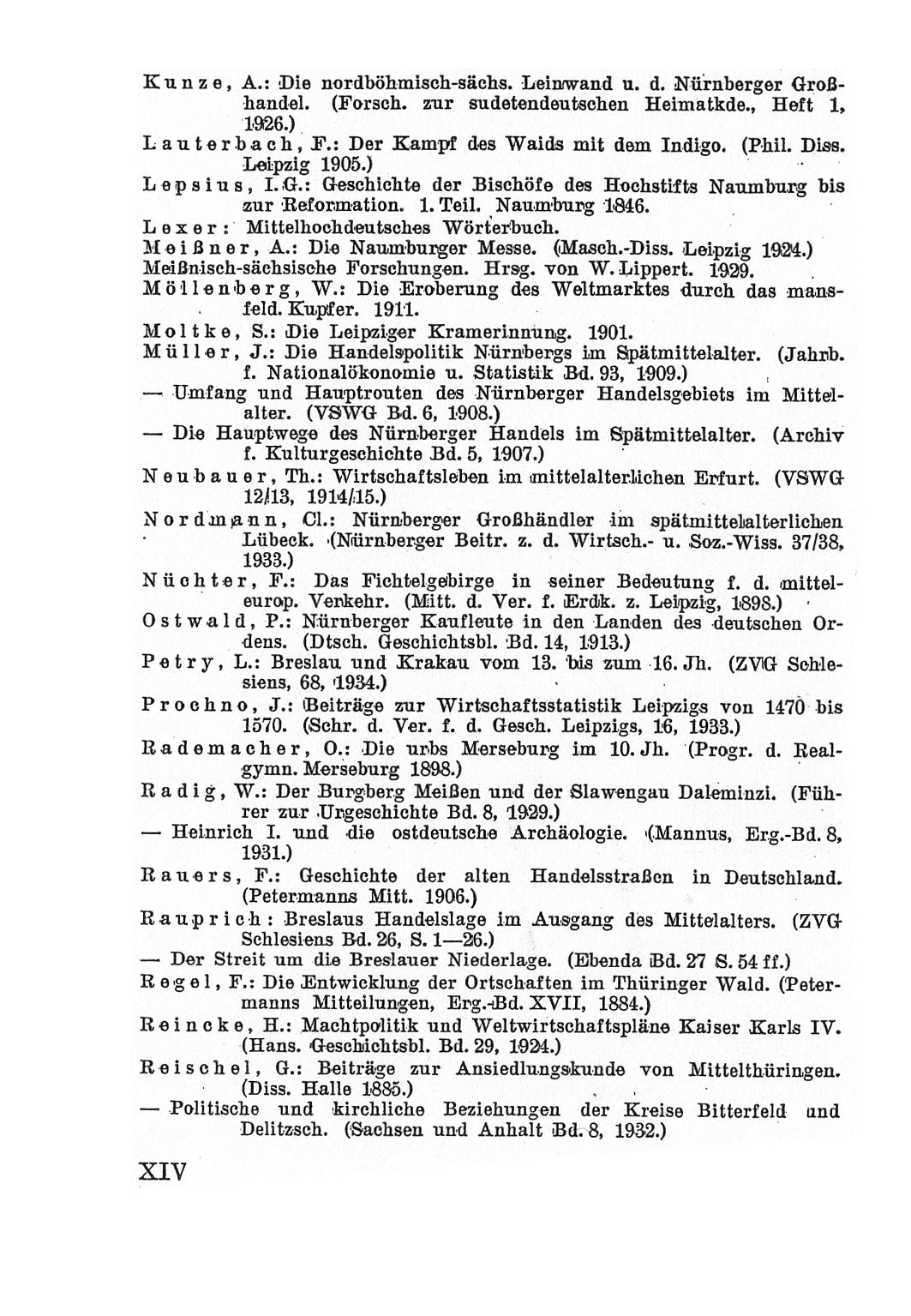 Kunze, A.: Die nordböhmisch-sächs. Leinwand u. d. Nürnberger Großhandel. (Forsch. zur sudetendeutschen Heimatkde., Heft 1, 1926.)
Lauterbach, F.: Der Kampf des Waids mit dem Indigo. (Phil. Diss. Leipzig 1905.)
Lepsius, I. G.: Geschichte der Bischöfe des Hochstifts Naumburg bis zur Reformation. 1. Teil. Naumburg 1846.
Lexer: Mittelhochdeutsches Wörterbuch.
Meißner, A.: Die Naumburger Messe. (Masch.-Diss. Leipzig 1924.)
Meißnisch-sächsische Forschungen. Hrsg. von W. Lippert. 1929.
Möllenberg, W.: Die Eroberung des Weltmarktes durch das mansfeld. Kupfer. 1911.
Moltke, S.: Die Leipziger Kramerinnung. 1901.
Müller, J.: Die Handelspolitik Nürnbergs im Spätmittelalter. (Jahrb. f. Nationalökonomie u. Statistik Bd. 93, 1909.)
— Umfang und Hauptrouten des Nürnberger Handelsgebiets im Mittelalter. (VSWG Bd. 6, 1908.)
— Die Hauptwege des Nürnberger Handels im Spätmittelalter. (Archiv f. Kulturgeschichte Bd. 5, 1907.)
Neubauer, Th.: Wirtschaftsleben im mittelalterlichen Erfurt. (VSWG 12/13, 1914/15.)
Nordmann, Cl.: Nürnberger Großhändler im spätmittelalterlichen Lübeck. (Nürnberger Beitr. z. d. Wirtsch.- u. Soz.-Wiss. 37/38, 1933.)
Nüchter, F.: Das Fichtelgebirge in seiner Bedeutung f. d. mitteleurop. Verkehr. (Mitt. d. Ver. f. Erdk. z. Leipzig, 1898.)
Ostwald, P.: Nürnberger Kaufleute in den Landen des deutschen Ordens. (Dtsch. Geschichtsbl. Bd. 14, 1913.)
Petry, L.: Breslau und Krakau vom 13. bis zum 16. Jh. (ZVG Schlesiens, 68, 1934.)
Prochno, J.: Beiträge zur Wirtschaftsstatistik Leipzigs von 1470 bis 1570. (Schr. d. Ver. f. d. Gesch. Leipzigs, 16, 1933.)
Rademacher, O.: Die urbs Merseburg im 10. Jh. (Progr. d. Realgymn. Merseburg 1898.)
Radig, W.: Der Burgberg Meißen und der Slawengau Daleminzi. (Führer zur Urgeschichte Bd. 8, 1929.)
— Heinrich I. und die ostdeutsche Archäologie. (Mannus, Erg.-Bd. 8, 1931.)
Rauers, F.: Geschichte der alten Handelsstraßen in Deutschland. (Petermanns Mitt. 1906.)
Rauprich: Breslaus Handelslage im Ausgang des Mittelalters. (ZVG Schlesiens Bd. 26, S. 1—26.)
— Der Streit um die Breslauer Niederlage. (Ebenda Bd. 27 S. 54 ff.)
Regel, F.: Die Entwicklung der Ortschaften im Thüringer Wald. (Petermanns Mitteilungen, Erg.-Bd. XVII, 1884.)
Reincke, H.: Machtpolitik und Weltwirtschaftspläne Kaiser Karls IV. (Hans. Geschichtsbl. Bd. 29, 1924.)
Reischel, G.: Beiträge zur Ansiedlungskunde von Mittelthüringen. (Diss. Halle 1885.)
— Politische und kirchliche Beziehungen der Kreise Bitterfeld und Delitzsch. (Sachsen und Anhalt Bd. 8, 1932.)

XIV